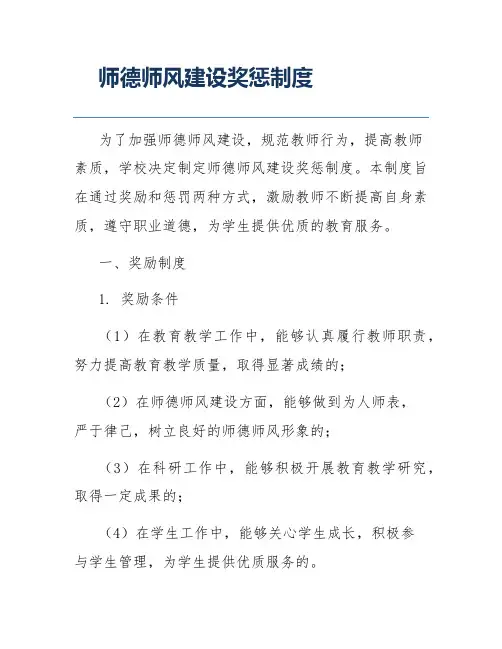 师德师风建设奖惩制度

为了加强师德师风建设，规范教师行为，提高教师素质，学校决定制定师德师风建设奖惩制度。本制度旨在通过奖励和惩罚两种方式，激励教师不断提高自身素质，遵守职业道德，为学生提供优质的教育服务。

一、奖励制度

1. 奖励条件

（1）在教育教学工作中，能够认真履行教师职责，努力提高教育教学质量，取得显著成绩的；

（2）在师德师风建设方面，能够做到为人师表，严于律己，树立良好的师德师风形象的；

（3）在科研工作中，能够积极开展教育教学研究，取得一定成果的；

（4）在学生工作中，能够关心学生成长，积极参与学生管理，为学生提供优质服务的。